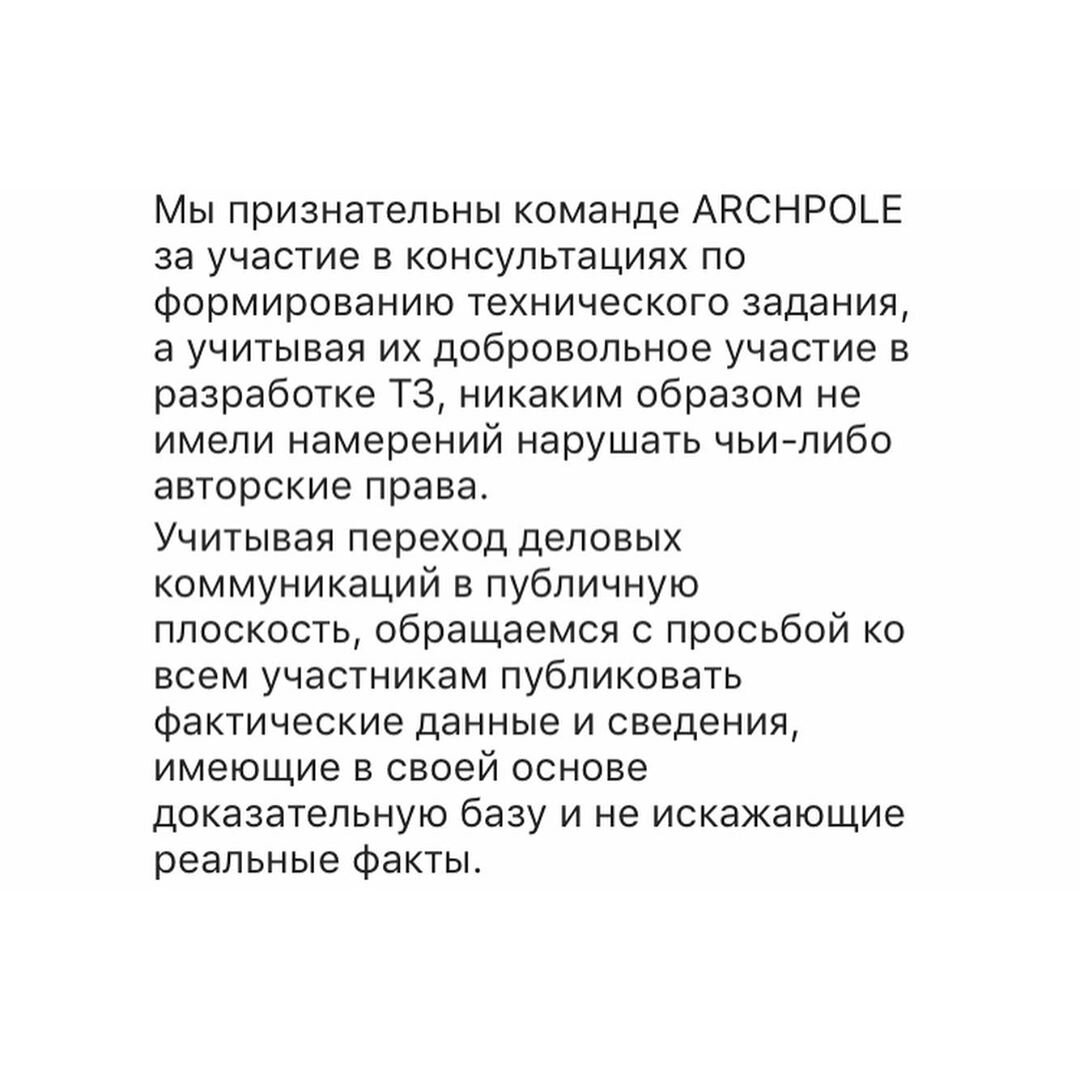 Мы признательны команде ARCHPOLE за участие в консультациях по формированию технического задания, а учитывая их добровольное участие в разработке ТЗ, никаким образом не имели намерений нарушать чьи-либо авторские права.

Учитывая переход деловых коммуникаций в публичную плоскость, обращаемся с просьбой ко всем участникам публиковать фактические данные и сведения, имеющие в своей основе доказательную базу и не искажающие реальные факты.